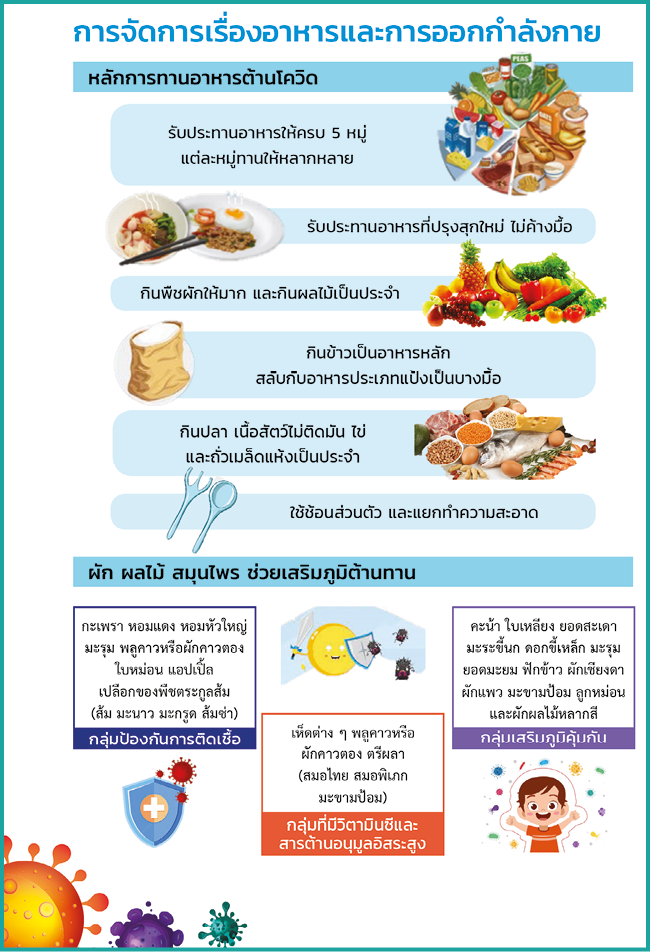 การจัดการเรื่องอาหารและการออกกำลังกาย

หลักการทานอาหารต้านโควิด

รับประทานอาหารให้ครบ 5 หมู่
แต่ละหมู่ทานให้หลากหลาย

รับประทานอาหารที่ปรุงสุกใหม่ ไม่ค้างมื้อ

กินพืชผักให้มาก และกินผลไม้เป็นประจำ

กินข้าวเป็นอาหารหลัก
สลับกับอาหารประเภทแป้งเป็นบางมื้อ

กินปลา เนื้อสัตว์ไม่ติดมัน ไข่
และถั่วเมล็ดแห้งเป็นประจำ

ใช้ช้อนส่วนตัว และแยกทำความสะอาด

ผัก ผลไม้ สมุนไพร ช่วยเสริมภูมิต้านทาน

กะเพรา หอมแดง หอมหัวใหญ่ มะรุม พลูคาวหรือผักคาวตอง ใบหม่อน แอปเปิ้ล เปลือกของพืชตระกูลส้ม (ส้ม มะนาว มะกรูด ส้มซ่า)

กลุ่มป้องกันการติดเชื้อ

เห็ดต่าง ๆ พลูคาวหรือ ผักคาวตอง ตรีผลา (สมอไทย สมอพิเภก มะขามป้อม)

กลุ่มที่มีวิตามินซีและ
สารต้านอนุมูลอิสระสูง

คะน้า ใบเหลียง ยอดสะเดา มะระขี้นก ดอกขี้เหล็ก มะรุม ยอดมะยม ฟักข้าว ผักเชียงดา ผักแพว มะขามป้อม ลูกหม่อน และผักผลไม้หลากสี

กลุ่มเสริมภูมิคุ้มกัน